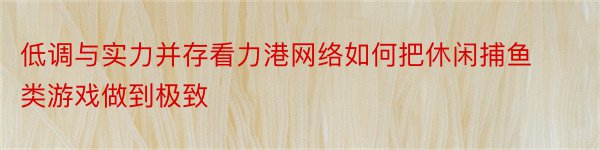 低调与实力并存看力港网络如何把休闲捕鱼类游戏做到极致